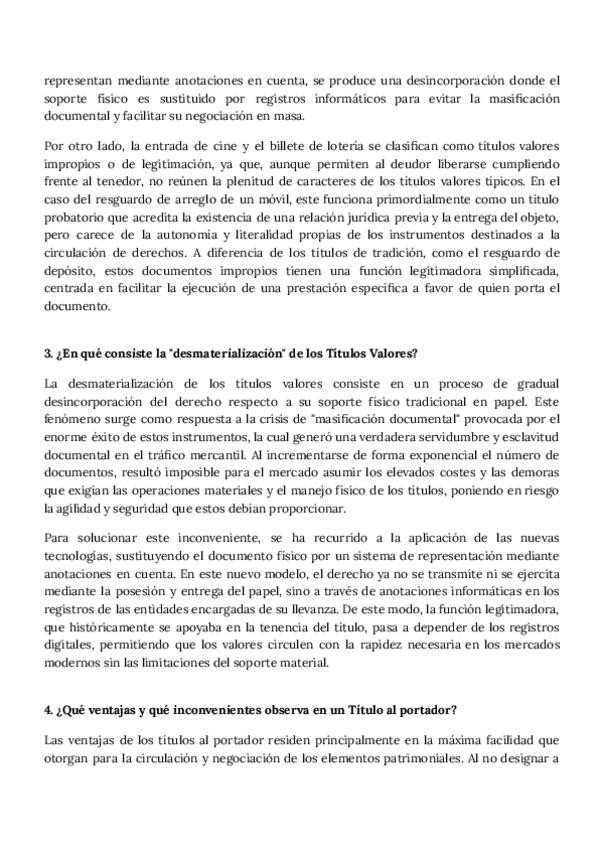 representan mediante anotaciones en cuenta, se produce una desincorporación donde el soporte físico es sustituido por registros informáticos para evitar la masificación documental y facilitar su negociación en masa.

Por otro lado, la entrada de cine y el billete de lotería se clasifican como títulos valores impropios o de legitimación, ya que, aunque permiten al deudor liberarse cumpliendo frente al tenedor, no reúnen la plenitud de caracteres de los títulos valores típicos. En el caso del resguardo de arreglo de un móvil, este funciona primordialmente como un título probatorio que acredita la existencia de una relación jurídica previa y la entrega del objeto, pero carece de la autonomía y literalidad propias de los instrumentos destinados a la circulación de derechos. A diferencia de los títulos de tradición, como el resguardo de depósito, estos documentos impropios tienen una función legitimadora simplificada, centrada en facilitar la ejecución de una prestación específica a favor de quien porta el documento.

3. ¿En qué consiste la "desmaterialización" de los Títulos Valores?

La desmaterialización de los títulos valores consiste en un proceso de gradual desincorporación del derecho respecto a su soporte físico tradicional en papel. Este fenómeno surge como respuesta a la crisis de "masificación documental" provocada por el enorme éxito de estos instrumentos, la cual generó una verdadera servidumbre y esclavitud documental en el tráfico mercantil. Al incrementarse de forma exponencial el número de documentos, resultó imposible para el mercado asumir los elevados costes y las demoras que exigían las operaciones materiales y el manejo físico de los títulos, poniendo en riesgo la agilidad y seguridad que estos debían proporcionar.

Para solucionar este inconveniente, se ha recurrido a la aplicación de las nuevas tecnologías, sustituyendo el documento físico por un sistema de representación mediante anotaciones en cuenta. En este nuevo modelo, el derecho ya no se transmite ni se ejercita mediante la posesión y entrega del papel, sino a través de anotaciones informáticas en los registros de las entidades encargadas de su llevanza. De este modo, la función legitimadora, que históricamente se apoyaba en la tenencia del título, pasa a depender de los registros digitales, permitiendo que los valores circulen con la rapidez necesaria en los mercados modernos sin las limitaciones del soporte material.

4. ¿Qué ventajas y qué inconvenientes observa en un Título al portador?

Las ventajas de los títulos al portador residen principalmente en la máxima facilidad que otorgan para la circulación y negociación de los elementos patrimoniales. Al no designar a